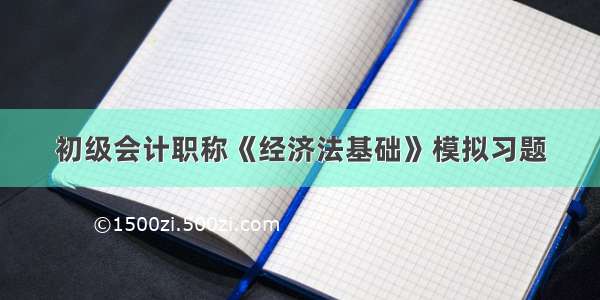 初级会计职称《经济法基础》模拟习题

©1500zi.500zi.com